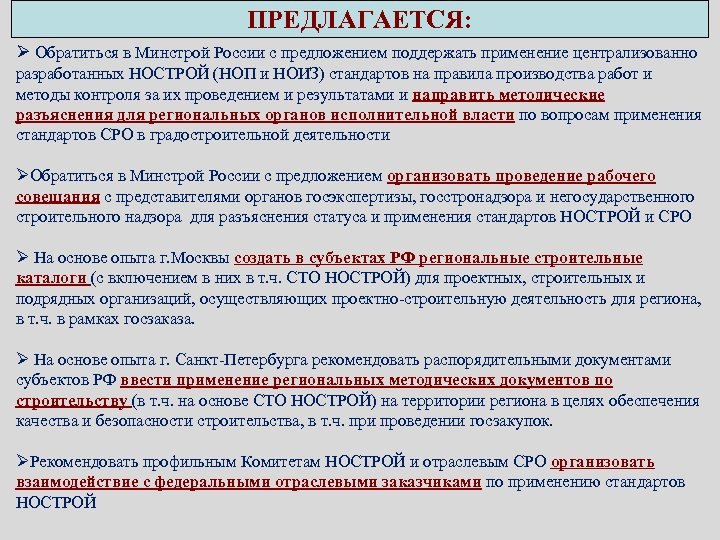 ПРЕДЛАГАЕТСЯ:

➢ Обратиться в Минстрой России с предложением поддержать применение централизованно разработанных НОСТРОЙ (НОП и НОИЗ) стандартов на правила производства работ и методы контроля за их проведением и результатами и направить методические разъяснения для региональных органов исполнительной власти по вопросам применения стандартов СРО в градостроительной деятельности

➢Обратиться в Минстрой России с предложением организовать проведение рабочего совещания с представителями органов госэкспертизы, госстронадзора и негосударственного строительного надзора для разъяснения статуса и применения стандартов НОСТРОЙ и СРО

➢ На основе опыта г.Москвы создать в субъектах РФ региональные строительные каталоги (с включением в них в т.ч. СТО НОСТРОЙ) для проектных, строительных и подрядных организаций, осуществляющих проектно-строительную деятельность для региона, в т.ч. в рамках госзаказа.

➢ На основе опыта г. Санкт-Петербурга рекомендовать распорядительными документами субъектов РФ ввести применение региональных методических документов по строительству (в т.ч. на основе СТО НОСТРОЙ) на территории региона в целях обеспечения качества и безопасности строительства, в т.ч. при проведении госзакупок.

➢Рекомендовать профильным Комитетам НОСТРОЙ и отраслевым СРО организовать взаимодействие с федеральными отраслевыми заказчиками по применению стандартов НОСТРОЙ